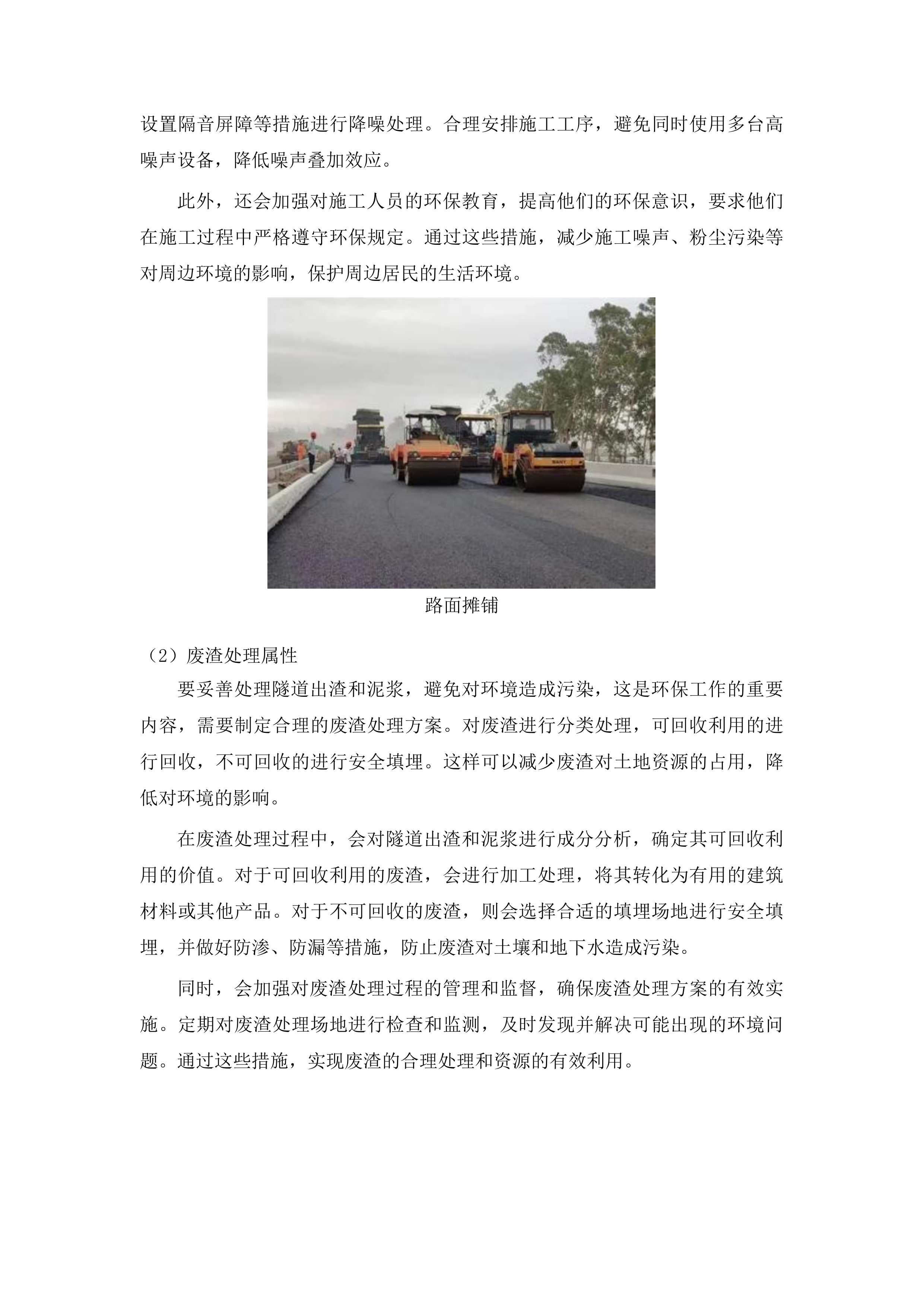 设置隔音屏障等措施进行降噪处理。合理安排施工工序，避免同时使用多台高噪声设备，降低噪声叠加效应。

此外，还会加强对施工人员的环保教育，提高他们的环保意识，要求他们在施工过程中严格遵守环保规定。通过这些措施，减少施工噪声、粉尘污染等对周边环境的影响，保护周边居民的生活环境。

SANY

路面摊铺

（2）废渣处理属性

要妥善处理隧道出渣和泥浆，避免对环境造成污染，这是环保工作的重要内容，需要制定合理的废渣处理方案。对废渣进行分类处理，可回收利用的进行回收，不可回收的进行安全填埋。这样可以减少废渣对土地资源的占用，降低对环境的影响。

在废渣处理过程中，会对隧道出渣和泥浆进行成分分析，确定其可回收利用的价值。对于可回收利用的废渣，会进行加工处理，将其转化为有用的建筑材料或其他产品。对于不可回收的废渣，则会选择合适的填埋场地进行安全填埋，并做好防渗、防漏等措施，防止废渣对土壤和地下水造成污染。

同时，会加强对废渣处理过程的管理和监督，确保废渣处理方案的有效实施。定期对废渣处理场地进行检查和监测，及时发现并解决可能出现的环境问题。通过这些措施，实现废渣的合理处理和资源的有效利用。